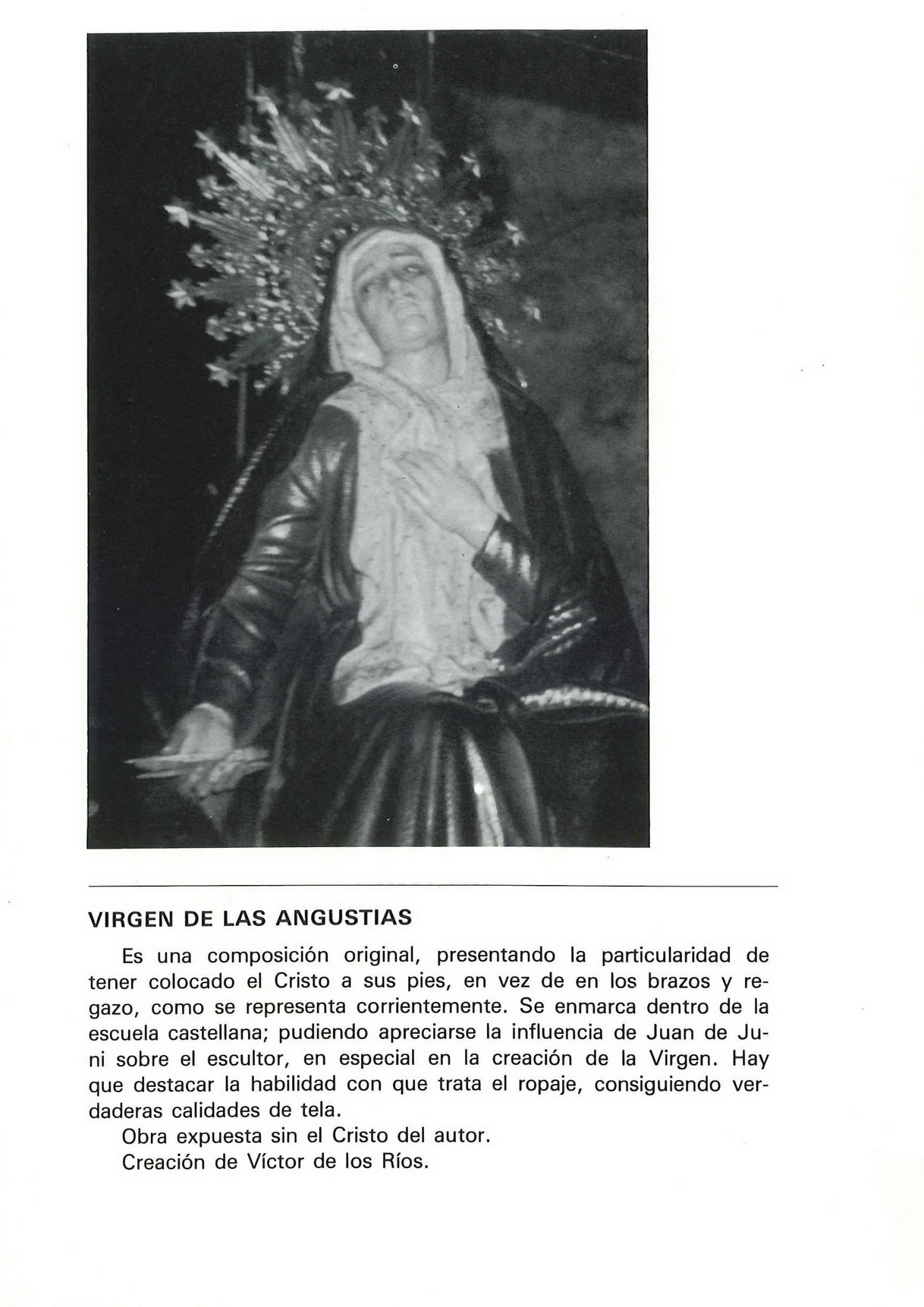 VIRGEN DE LAS ANGUSTIAS

Es una composición original, presentando la particularidad de tener colocado el Cristo a sus pies, en vez de en los brazos y regazo, como se representa corrientemente. Se enmarca dentro de la escuela castellana; pudiendo apreciarse la influencia de Juan de Juni sobre el escultor, en especial en la creación de la Virgen. Hay que destacar la habilidad con que trata el ropaje, consiguiendo verdaderas calidades de tela.

Obra expuesta sin el Cristo del autor.

Creación de Víctor de los Ríos.